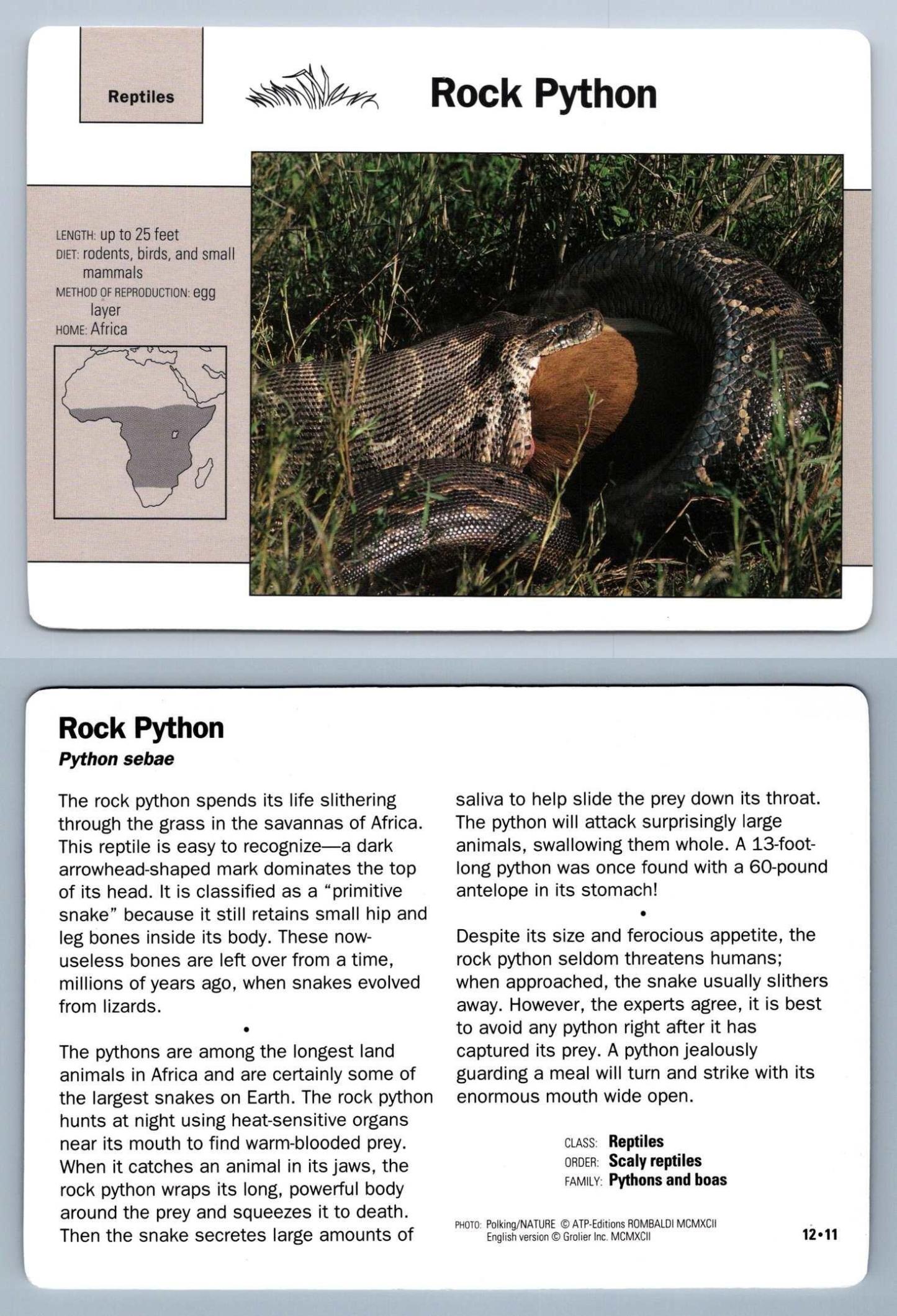 Reptiles

Rock Python

LENGTH: up to 25 feet
DIET: rodents, birds, and small mammals
METHOD OF REPRODUCTION: egg layer
HOME: Africa

Rock Python
Python sebae

The rock python spends its life slithering through the grass in the savannas of Africa. This reptile is easy to recognize—a dark arrowhead-shaped mark dominates the top of its head. It is classified as a "primitive snake" because it still retains small hip and leg bones inside its body. These now-useless bones are left over from a time, millions of years ago, when snakes evolved from lizards.

•

The pythons are among the longest land animals in Africa and are certainly some of the largest snakes on Earth. The rock python hunts at night using heat-sensitive organs near its mouth to find warm-blooded prey. When it catches an animal in its jaws, the rock python wraps its long, powerful body around the prey and squeezes it to death. Then the snake secretes large amounts of saliva to help slide the prey down its throat. The python will attack surprisingly large animals, swallowing them whole. A 13-foot-long python was once found with a 60-pound antelope in its stomach!

•

Despite its size and ferocious appetite, the rock python seldom threatens humans; when approached, the snake usually slithers away. However, the experts agree, it is best to avoid any python right after it has captured its prey. A python jealously guarding a meal will turn and strike with its enormous mouth wide open.

CLASS: Reptiles
ORDER: Scaly reptiles
FAMILY: Pythons and boas

PHOTO: Polking/NATURE © ATP-Editions ROMBALDI MCMXCII
English version © Grolier Inc. MCMXCII

12•11